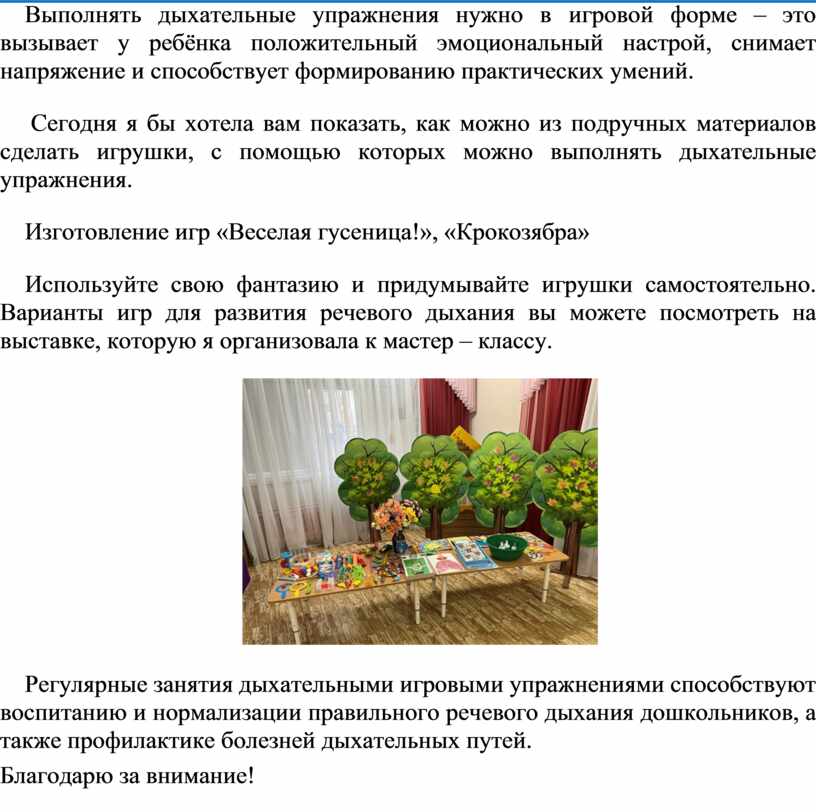 Выполнять дыхательные упражнения нужно в игровой форме – это вызывает у ребёнка положительный эмоциональный настрой, снимает напряжение и способствует формированию практических умений.

Сегодня я бы хотела вам показать, как можно из подручных материалов сделать игрушки, с помощью которых можно выполнять дыхательные упражнения.

Изготовление игр «Веселая гусеница!», «Крокозябра»

Используйте свою фантазию и придумывайте игрушки самостоятельно. Варианты игр для развития речевого дыхания вы можете посмотреть на выставке, которую я организовала к мастер – классу.

Регулярные занятия дыхательными игровыми упражнениями способствуют воспитанию и нормализации правильного речевого дыхания дошкольников, а также профилактике болезней дыхательных путей.

Благодарю за внимание!